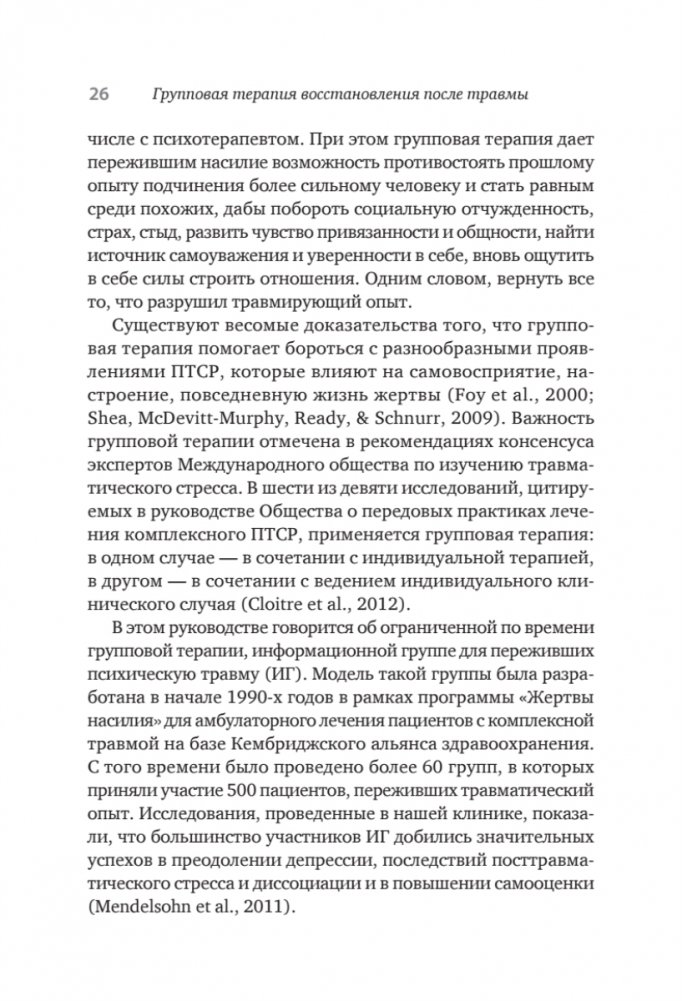 26 Групповая терапия восстановления после травмы

числе с психотерапевтом. При этом групповая терапия дает пережившим насилие возможность противостоять прошлому опыту подчинения более сильному человеку и стать равным среди похожих, дабы побороть социальную отчужденность, страх, стыд, развить чувство привязанности и общности, найти источник самоуважения и уверенности в себе, вновь ощутить в себе силы строить отношения. Одним словом, вернуть все то, что разрушил травмирующий опыт.

Существуют весомые доказательства того, что групповая терапия помогает бороться с разнообразными проявлениями ПТСР, которые влияют на самовосприятие, настроение, повседневную жизнь жертвы (Foy et al., 2000; Shea, McDevitt-Murphy, Ready, & Schnurr, 2009). Важность групповой терапии отмечена в рекомендациях консенсуса экспертов Международного общества по изучению травматического стресса. В шести из девяти исследований, цитируемых в руководстве Общества о передовых практиках лечения комплексного ПТСР, применяется групповая терапия: в одном случае — в сочетании с индивидуальной терапией, в другом — в сочетании с ведением индивидуального клинического случая (Cloitre et al., 2012).

В этом руководстве говорится об ограниченной по времени групповой терапии, информационной группе для переживших психическую травму (ИГ). Модель такой группы была разработана в начале 1990-х годов в рамках программы «Жертвы насилия» для амбулаторного лечения пациентов с комплексной травмой на базе Кембриджского альянса здравоохранения. С того времени было проведено более 60 групп, в которых приняли участие 500 пациентов, переживших травматический опыт. Исследования, проведенные в нашей клинике, показали, что большинство участников ИГ добились значительных успехов в преодолении депрессии, последствий посттравматического стресса и диссоциации и в повышении самооценки (Mendelsohn et al., 2011).